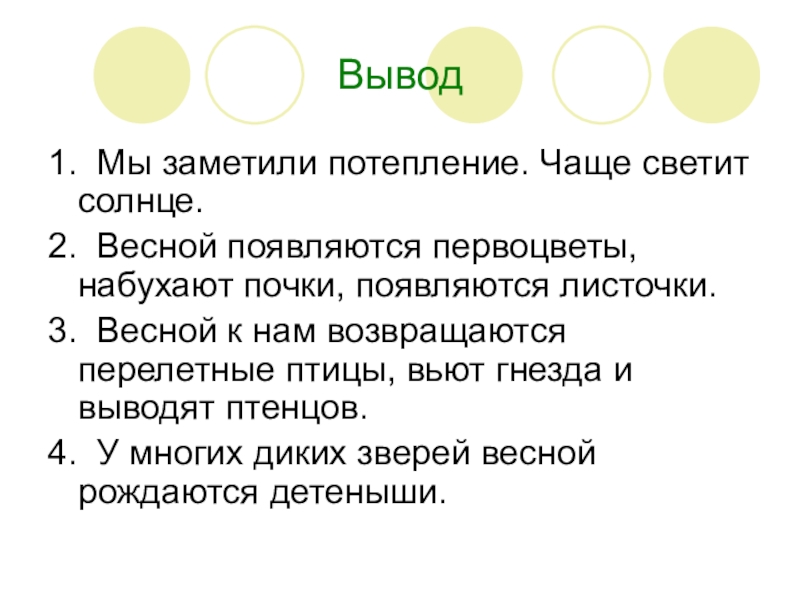 Вывод

1. Мы заметили потепление. Чаще светит солнце.

2. Весной появляются первоцветы, набухают почки, появляются листочки.

3. Весной к нам возвращаются перелетные птицы, вьют гнезда и выводят птенцов.

4. У многих диких зверей весной рождаются детеныши.